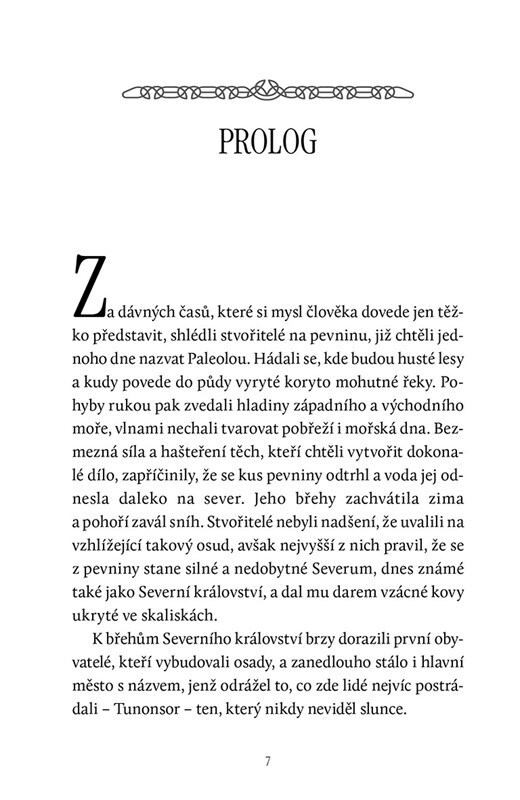 PROLOG

Za dávných časů, které si mysl člověka dovede jen těžko představit, shlédli stvořitelé na pevninu, již chtěli jednoho dne nazvat Paleolou. Hádali se, kde budou husté lesy a kudy povede do půdy vyryté koryto mohutné řeky. Pohyby rukou pak zvedali hladiny západního a východního moře, vlnami nechali tvarovat pobřeží i mořská dna. Bezmezná síla a hašteření těch, kteří chtěli vytvořit dokonalé dílo, zapříčinily, že se kus pevniny odtrhl a voda jej odnesla daleko na sever. Jeho břehy zachvátila zima a pohoří zavál sníh. Stvořitelé nebyli nadšení, že uvalili na vzhlížející takový osud, avšak nejvyšší z nich pravil, že se z pevniny stane silné a nedobytné Severum, dnes známé také jako Severní království, a dal mu darem vzácné kovy ukryté ve skaliskách.

K břehům Severního království brzy dorazili první obyvatelé, kteří vybudovali osady, a zanedlouho stálo i hlavní město s názvem, jenž odrážel to, co zde lidé nejvíc postrádali – Tunonsor – ten, který nikdy neviděl slunce.

7